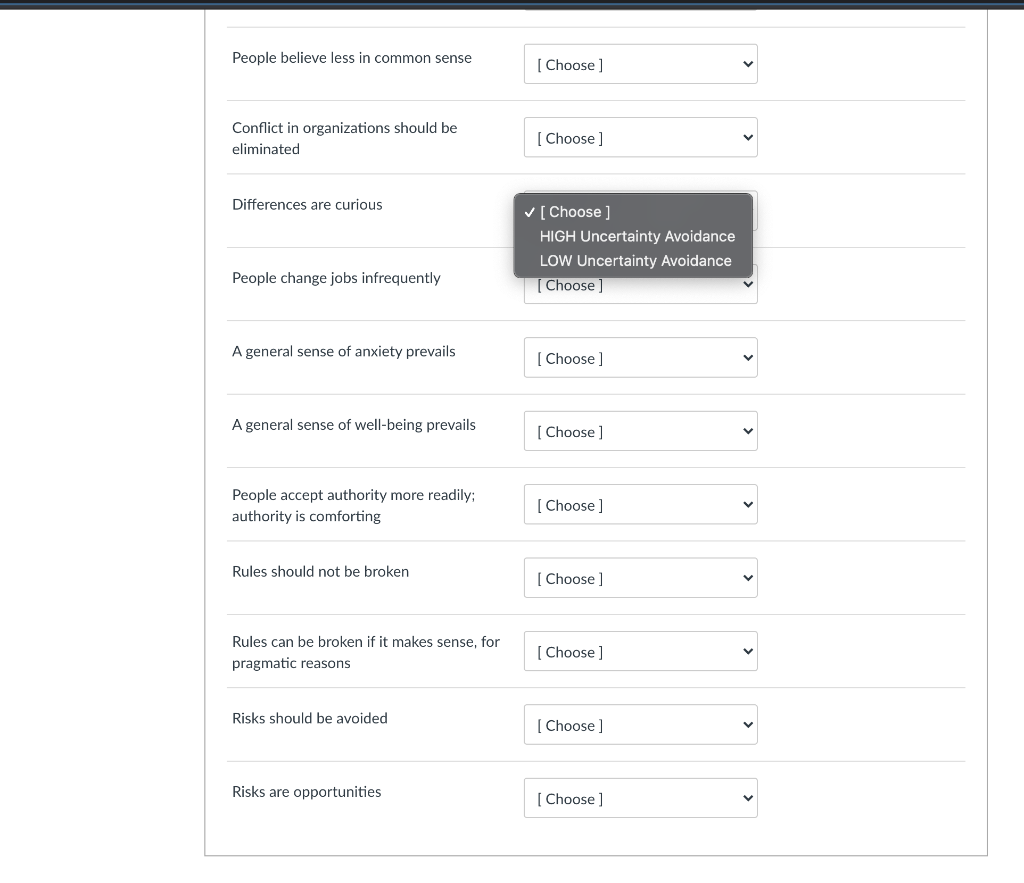 People believe less in common sense
[ Choose ]

Conflict in organizations should be eliminated
[ Choose ]

Differences are curious
✓ [ Choose ]
HIGH Uncertainty Avoidance
LOW Uncertainty Avoidance

People change jobs infrequently
[ Choose ]

A general sense of anxiety prevails
[ Choose ]

A general sense of well-being prevails
[ Choose ]

People accept authority more readily; authority is comforting
[ Choose ]

Rules should not be broken
[ Choose ]

Rules can be broken if it makes sense, for pragmatic reasons
[ Choose ]

Risks should be avoided
[ Choose ]

Risks are opportunities
[ Choose ]